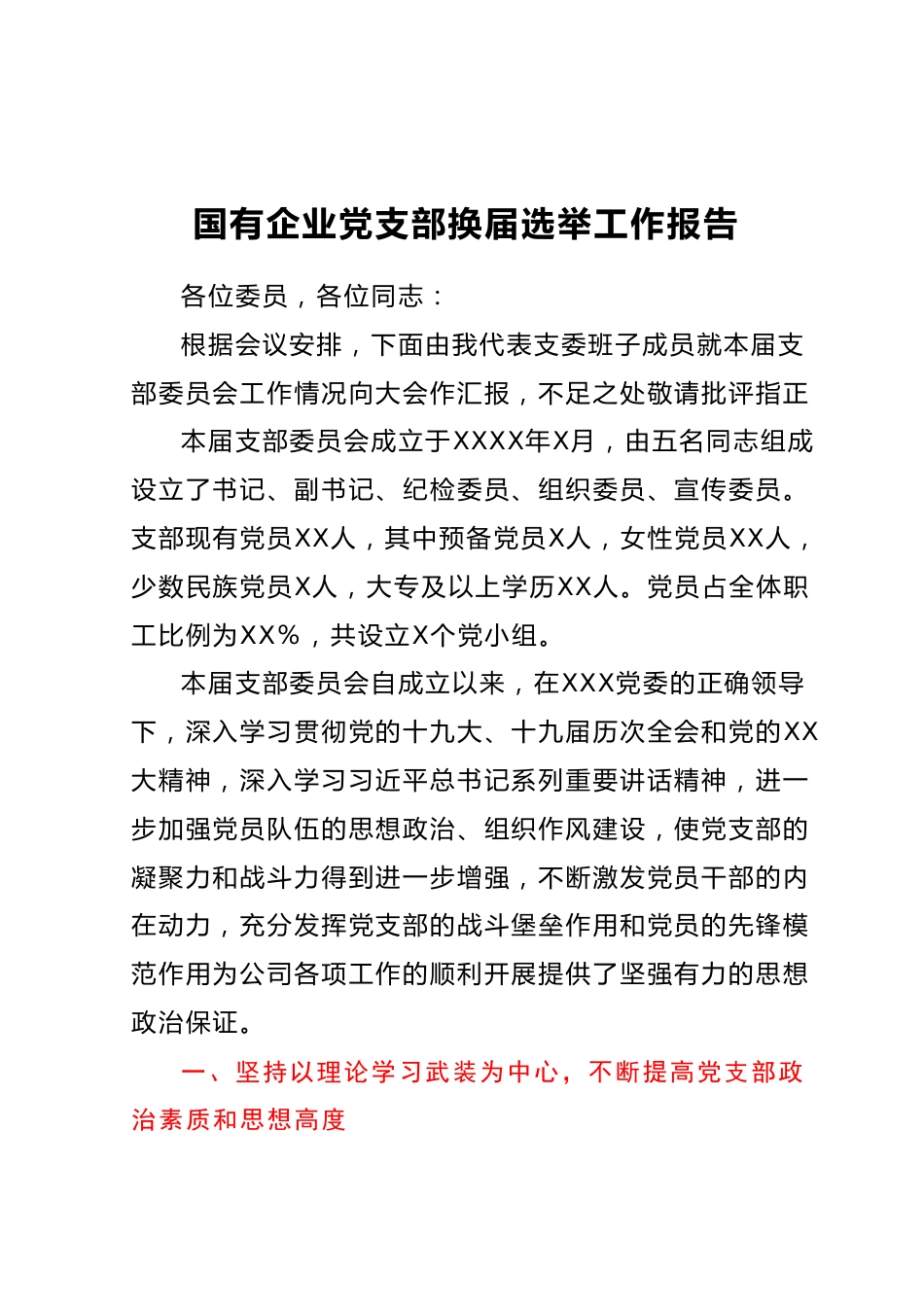 国有企业党支部换届选举工作报告

各位委员，各位同志：

根据会议安排，下面由我代表支委班子成员就本届支部委员会工作情况向大会作汇报，不足之处敬请批评指正

本届支部委员会成立于XXXX年X月，由五名同志组成设立了书记、副书记、纪检委员、组织委员、宣传委员。支部现有党员XX人，其中预备党员X人，女性党员XX人，少数民族党员X人，大专及以上学历XX人。党员占全体职工比例为XX%，共设立X个党小组。

本届支部委员会自成立以来，在XXX党委的正确领导下，深入学习贯彻党的十九大、十九届历次全会和党的XX大精神，深入学习习近平总书记系列重要讲话精神，进一步加强党员队伍的思想政治、组织作风建设，使党支部的凝聚力和战斗力得到进一步增强，不断激发党员干部的内在动力，充分发挥党支部的战斗堡垒作用和党员的先锋模范作用为公司各项工作的顺利开展提供了坚强有力的思想政治保证。

一、坚持以理论学习武装为中心，不断提高党支部政治素质和思想高度